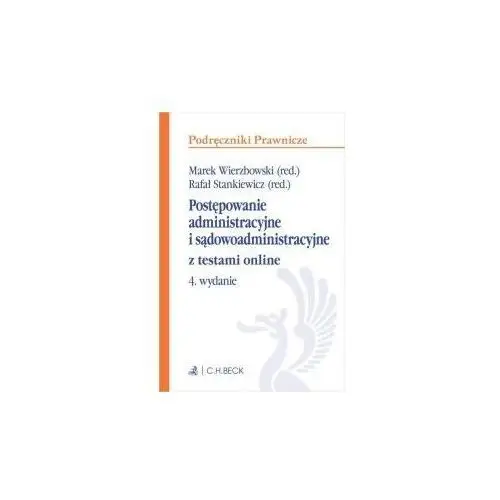 Podręczniki Prawnicze

Marek Wierzbowski (red.)
Rafał Stankiewicz (red.)

Postępowanie administracyjne i sądowoadministracyjne

z testami online

4. wydanie

C.H.BECK